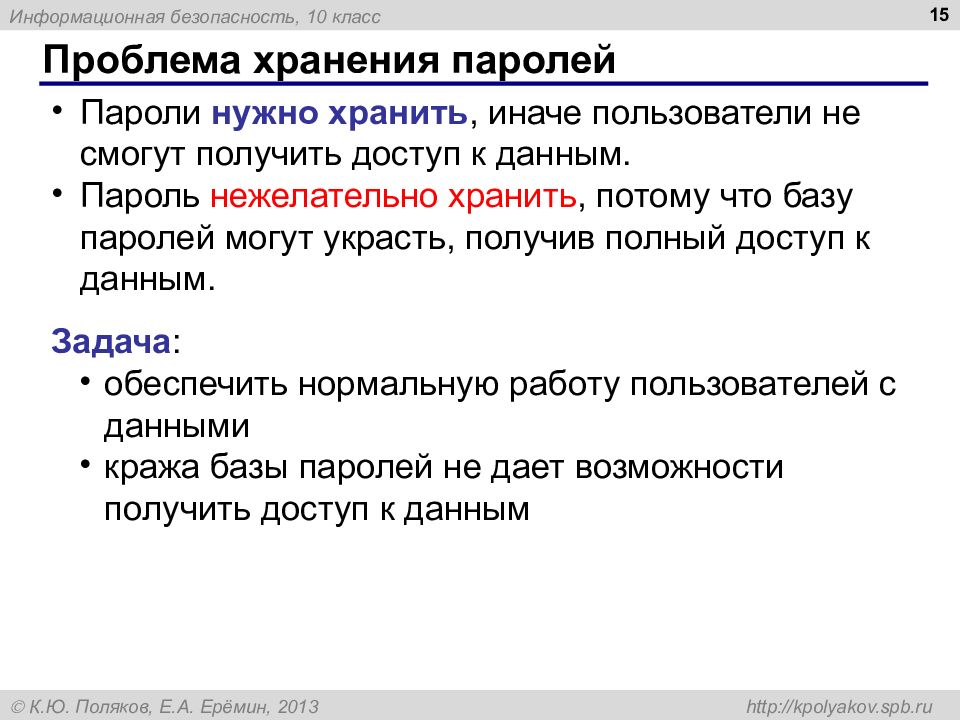 Информационная безопасность, 10 класс

15

Проблема хранения паролей

• Пароли нужно хранить, иначе пользователи не смогут получить доступ к данным.
• Пароль нежелательно хранить, потому что базу паролей могут украсть, получив полный доступ к данным.

Задача:
• обеспечить нормальную работу пользователей с данными
• кража базы паролей не дает возможности получить доступ к данным

© К.Ю. Поляков, Е.А. Ерёмин, 2013

http://kpolyakov.spb.ru